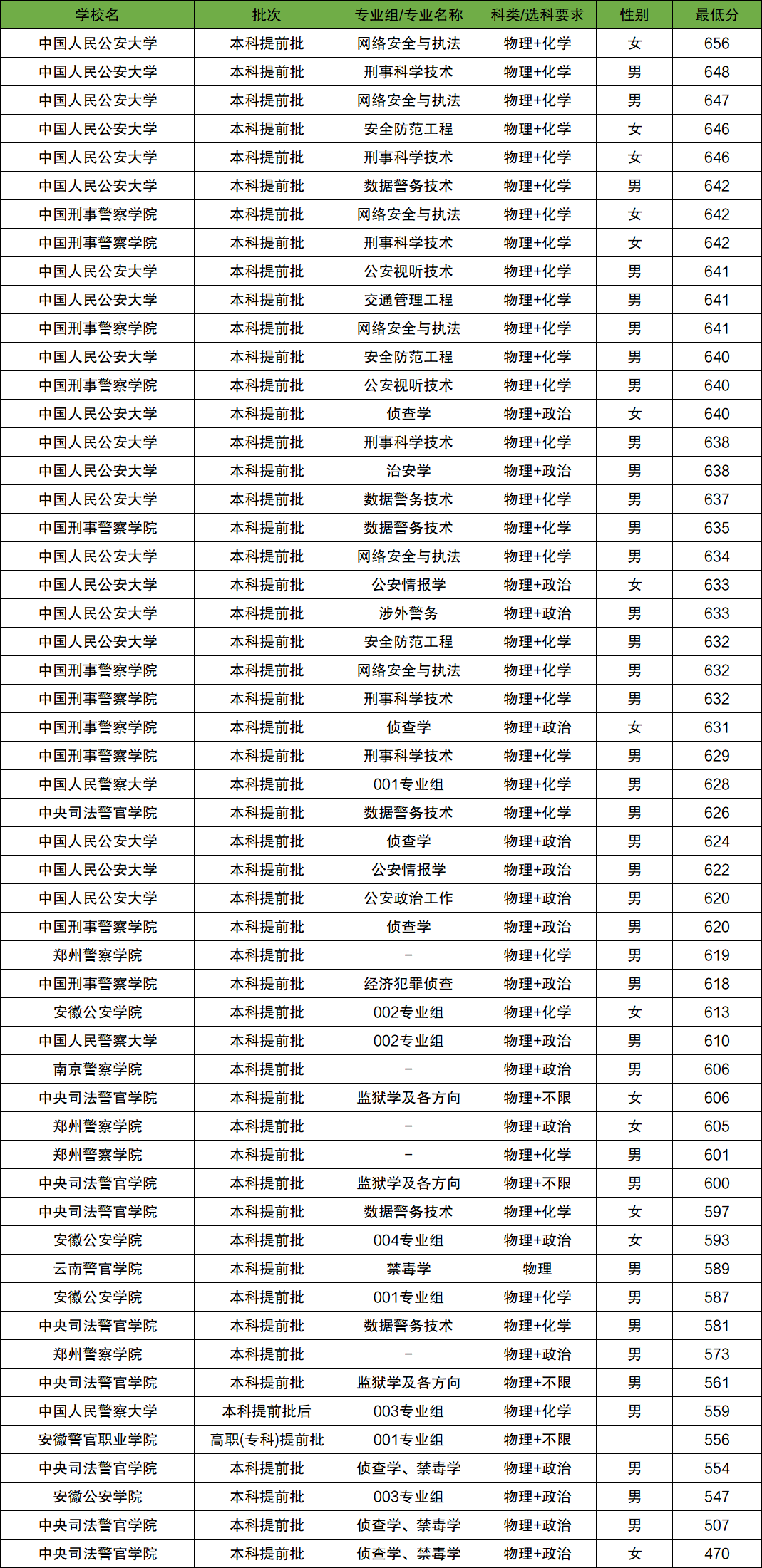 | 学校名 | 批次 | 专业组/专业名称 | 科类/选科要求 | 性别 | 最低分 |
|---|---|---|---|---|---|
| 中国人民公安大学 | 本科提前批 | 网络安全与执法 | 物理+化学 | 女 | 656 |
| 中国人民公安大学 | 本科提前批 | 刑事科学技术 | 物理+化学 | 男 | 648 |
| 中国人民公安大学 | 本科提前批 | 网络安全与执法 | 物理+化学 | 男 | 647 |
| 中国人民公安大学 | 本科提前批 | 安全防范工程 | 物理+化学 | 女 | 646 |
| 中国人民公安大学 | 本科提前批 | 刑事科学技术 | 物理+化学 | 女 | 646 |
| 中国人民公安大学 | 本科提前批 | 数据警务技术 | 物理+化学 | 男 | 642 |
| 中国刑事警察学院 | 本科提前批 | 网络安全与执法 | 物理+化学 | 女 | 642 |
| 中国刑事警察学院 | 本科提前批 | 刑事科学技术 | 物理+化学 | 女 | 642 |
| 中国人民公安大学 | 本科提前批 | 公安视听技术 | 物理+化学 | 男 | 641 |
| 中国人民公安大学 | 本科提前批 | 交通管理工程 | 物理+化学 | 男 | 641 |
| 中国刑事警察学院 | 本科提前批 | 网络安全与执法 | 物理+化学 | 男 | 641 |
| 中国人民公安大学 | 本科提前批 | 安全防范工程 | 物理+化学 | 男 | 640 |
| 中国刑事警察学院 | 本科提前批 | 公安视听技术 | 物理+化学 | 男 | 640 |
| 中国人民公安大学 | 本科提前批 | 侦查学 | 物理+政治 | 女 | 640 |
| 中国人民公安大学 | 本科提前批 | 刑事科学技术 | 物理+化学 | 男 | 638 |
| 中国人民公安大学 | 本科提前批 | 治安学 | 物理+政治 | 男 | 638 |
| 中国人民公安大学 | 本科提前批 | 数据警务技术 | 物理+化学 | 男 | 637 |
| 中国刑事警察学院 | 本科提前批 | 数据警务技术 | 物理+化学 | 男 | 635 |
| 中国人民公安大学 | 本科提前批 | 网络安全与执法 | 物理+化学 | 男 | 634 |
| 中国人民公安大学 | 本科提前批 | 公安情报学 | 物理+政治 | 女 | 633 |
| 中国人民公安大学 | 本科提前批 | 涉外警务 | 物理+政治 | 男 | 633 |
| 中国人民公安大学 | 本科提前批 | 安全防范工程 | 物理+化学 | 男 | 632 |
| 中国刑事警察学院 | 本科提前批 | 网络安全与执法 | 物理+化学 | 男 | 632 |
| 中国刑事警察学院 | 本科提前批 | 刑事科学技术 | 物理+化学 | 男 | 632 |
| 中国刑事警察学院 | 本科提前批 | 侦查学 | 物理+政治 | 女 | 631 |
| 中国刑事警察学院 | 本科提前批 | 刑事科学技术 | 物理+化学 | 男 | 629 |
| 中国人民警察大学 | 本科提前批 | 001专业组 | 物理+化学 | 男 | 628 |
| 中央司法警官学院 | 本科提前批 | 数据警务技术 | 物理+化学 | 男 | 626 |
| 中国人民公安大学 | 本科提前批 | 侦查学 | 物理+政治 | 男 | 624 |
| 中国人民公安大学 | 本科提前批 | 公安情报学 | 物理+政治 | 男 | 622 |
| 中国人民公安大学 | 本科提前批 | 公安政治工作 | 物理+政治 | 男 | 620 |
| 中国刑事警察学院 | 本科提前批 | 侦查学 | 物理+政治 | 男 | 620 |
| 郑州警察学院 | 本科提前批 | – | 物理+化学 | 男 | 619 |
| 中国刑事警察学院 | 本科提前批 | 经济犯罪侦查 | 物理+政治 | 男 | 618 |
| 安徽公安学院 | 本科提前批 | 002专业组 | 物理+化学 | 女 | 613 |
| 中国人民警察大学 | 本科提前批 | 002专业组 | 物理+政治 | 男 | 610 |
| 南京警察学院 | 本科提前批 | – | 物理+政治 | 男 | 606 |
| 中央司法警官学院 | 本科提前批 | 监狱学及各方向 | 物理+不限 | 女 | 606 |
| 郑州警察学院 | 本科提前批 | – | 物理+政治 | 女 | 605 |
| 郑州警察学院 | 本科提前批 | – | 物理+化学 | 男 | 601 |
| 中央司法警官学院 | 本科提前批 | 监狱学及各方向 | 物理+不限 | 男 | 600 |
| 中央司法警官学院 | 本科提前批 | 数据警务技术 | 物理+化学 | 女 | 597 |
| 安徽公安学院 | 本科提前批 | 004专业组 | 物理+政治 | 女 | 593 |
| 云南警官学院 | 本科提前批 | 禁毒学 | 物理 | 男 | 589 |
| 安徽公安学院 | 本科提前批 | 001专业组 | 物理+化学 | 男 | 587 |
| 中央司法警官学院 | 本科提前批 | 数据警务技术 | 物理+化学 | 男 | 581 |
| 郑州警察学院 | 本科提前批 | – | 物理+政治 | 男 | 573 |
| 中央司法警官学院 | 本科提前批 | 监狱学及各方向 | 物理+不限 | 男 | 561 |
| 中国人民警察大学 | 本科提前批后 | 003专业组 | 物理+化学 | 男 | 559 |
| 安徽警官职业学院 | 高职(专科)提前批 | 001专业组 | 物理+不限 |  | 556 |
| 中央司法警官学院 | 本科提前批 | 侦查学、禁毒学 | 物理+政治 | 男 | 554 |
| 安徽公安学院 | 本科提前批 | 003专业组 | 物理+政治 | 男 | 547 |
| 中央司法警官学院 | 本科提前批 | 侦查学、禁毒学 | 物理+政治 | 男 | 507 |
| 中央司法警官学院 | 本科提前批 | 侦查学、禁毒学 | 物理+政治 | 女 | 470 |